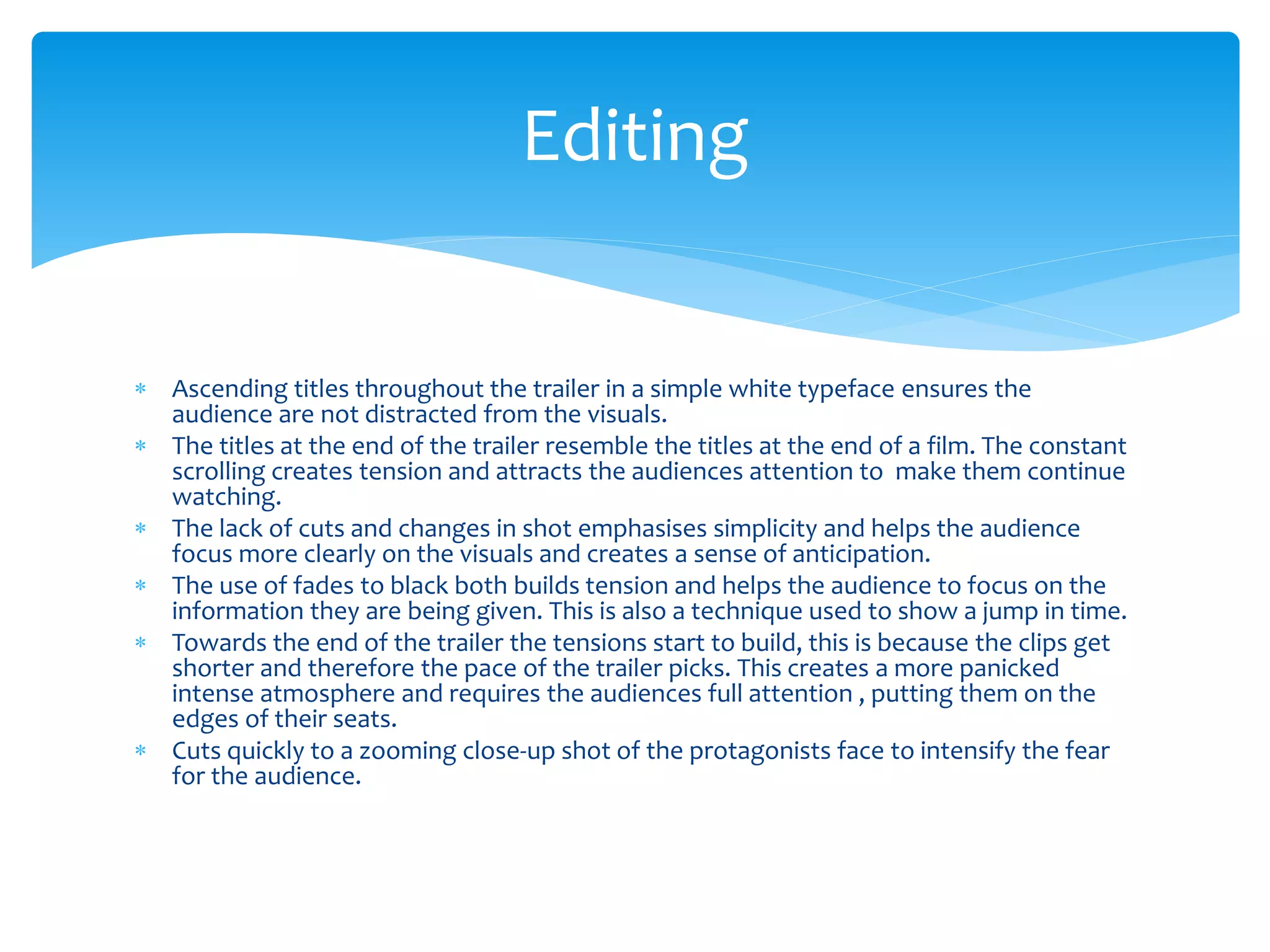 Editing

* Ascending titles throughout the trailer in a simple white typeface ensures the audience are not distracted from the visuals.
* The titles at the end of the trailer resemble the titles at the end of a film. The constant scrolling creates tension and attracts the audiences attention to make them continue watching.
* The lack of cuts and changes in shot emphasises simplicity and helps the audience focus more clearly on the visuals and creates a sense of anticipation.
* The use of fades to black both builds tension and helps the audience to focus on the information they are being given. This is also a technique used to show a jump in time.
* Towards the end of the trailer the tensions start to build, this is because the clips get shorter and therefore the pace of the trailer picks. This creates a more panicked intense atmosphere and requires the audiences full attention , putting them on the edges of their seats.
* Cuts quickly to a zooming close-up shot of the protagonists face to intensify the fear for the audience.